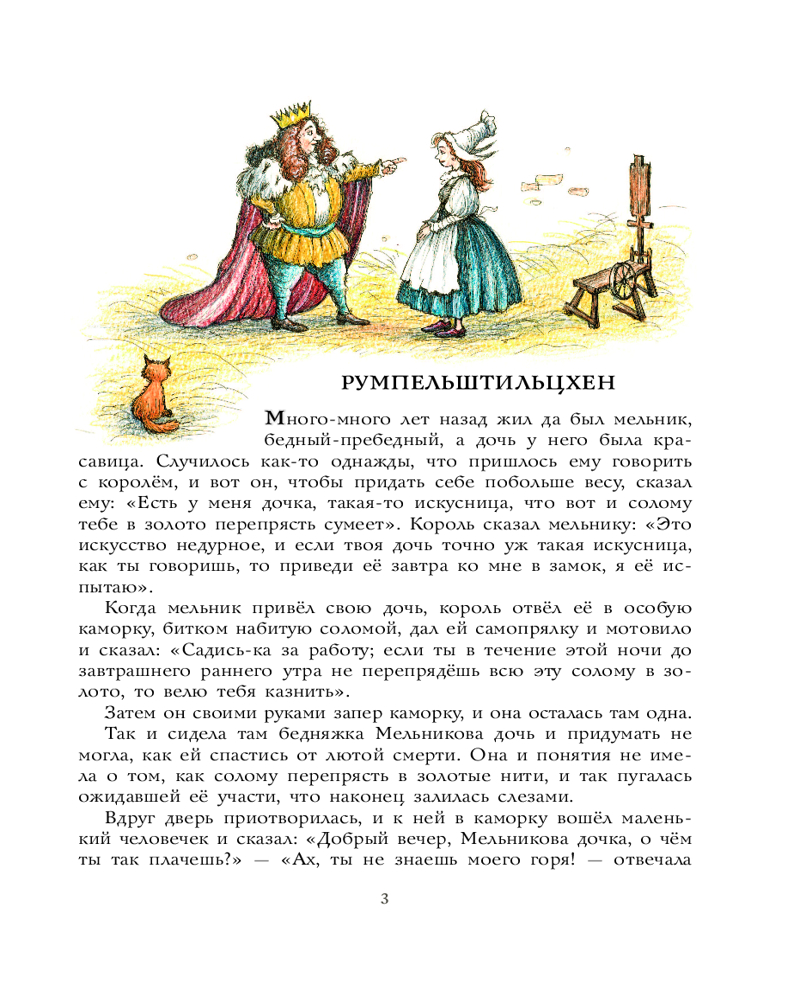 РУМПЕЛЬШТИЛЬЦХЕН

Много-много лет назад жил да был мельник, бедный-пребедный, а дочь у него была красавица. Случилось как-то однажды, что пришлось ему говорить с королём, и вот он, чтобы придать себе побольше весу, сказал ему: «Есть у меня дочка, такая-то искусница, что вот и солому тебе в золото перепрясть сумеет». Король сказал мельнику: «Это искусство недурное, и если твоя дочь точно уж такая искусница, как ты говоришь, то приведи её завтра ко мне в замок, я её испытаю».

Когда мельник привёл свою дочь, король отвёл её в особую каморку, битком набитую соломой, дал ей самопрялку и мотовило и сказал: «Садись-ка за работу; если ты в течение этой ночи до завтрашнего раннего утра не перепрядёшь всю эту солому в золото, то велю тебя казнить».

Затем он своими руками запер каморку, и она осталась там одна.

Так и сидела там бедняжка Мельникова дочь и придумать не могла, как ей спастись от лютой смерти. Она и понятия не имела о том, как солому перепрясть в золотые нити, и так пугалась ожидавшей её участи, что наконец залилась слезами.

Вдруг дверь приотворилась, и к ней в каморку вошёл маленький человечек и сказал: «Добрый вечер, Мельникова дочка, о чём ты так плачешь?» — «Ах, ты не знаешь моего горя! — отвечала

3